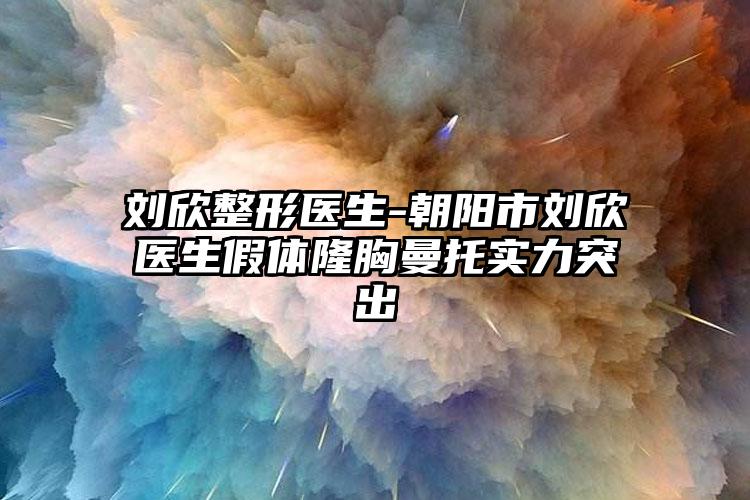 刘欣整形医生-朝阳市刘欣医生假体隆胸曼托实力突出